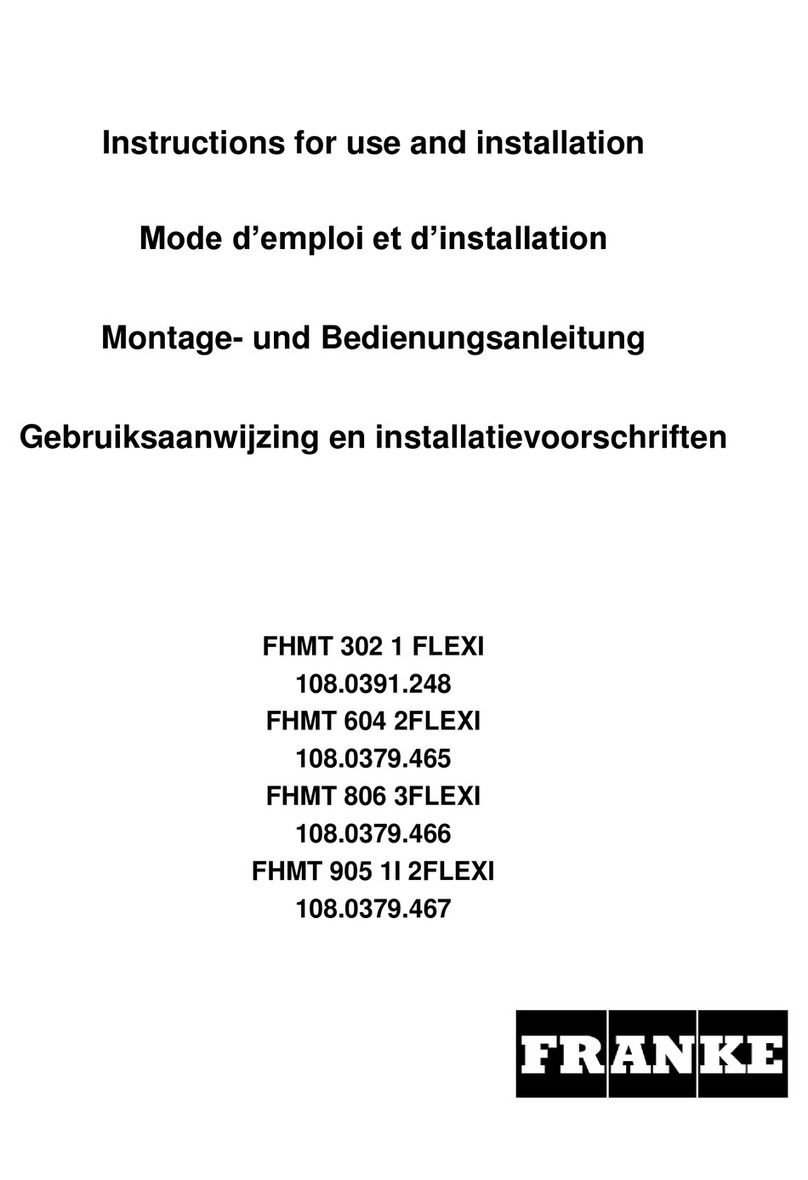 Instructions for use and installation

Mode d’emploi et d’installation

Montage- und Bedienungsanleitung

Gebruiksaanwijzing en installatievoorschriften

FHMT 302 1 FLEXI
108.0391.248
FHMT 604 2FLEXI
108.0379.465
FHMT 806 3FLEXI
108.0379.466
FHMT 905 1I 2FLEXI
108.0379.467

FRANKE